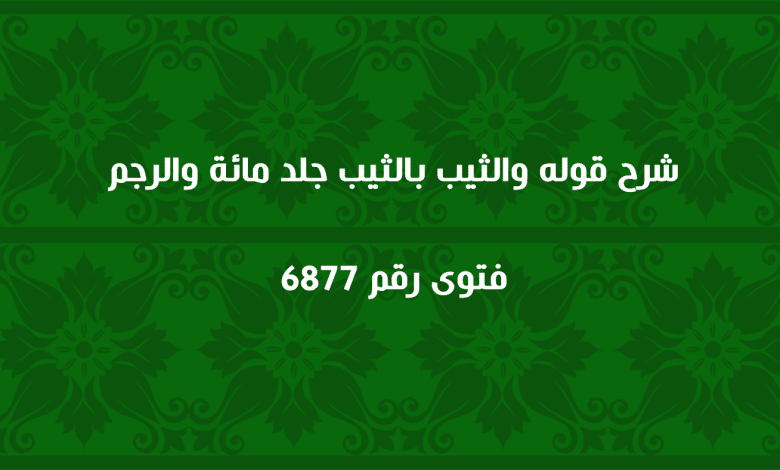 شرح قوله والثيب بالثيب جلد مائة والرجم

فتوى رقم 6877